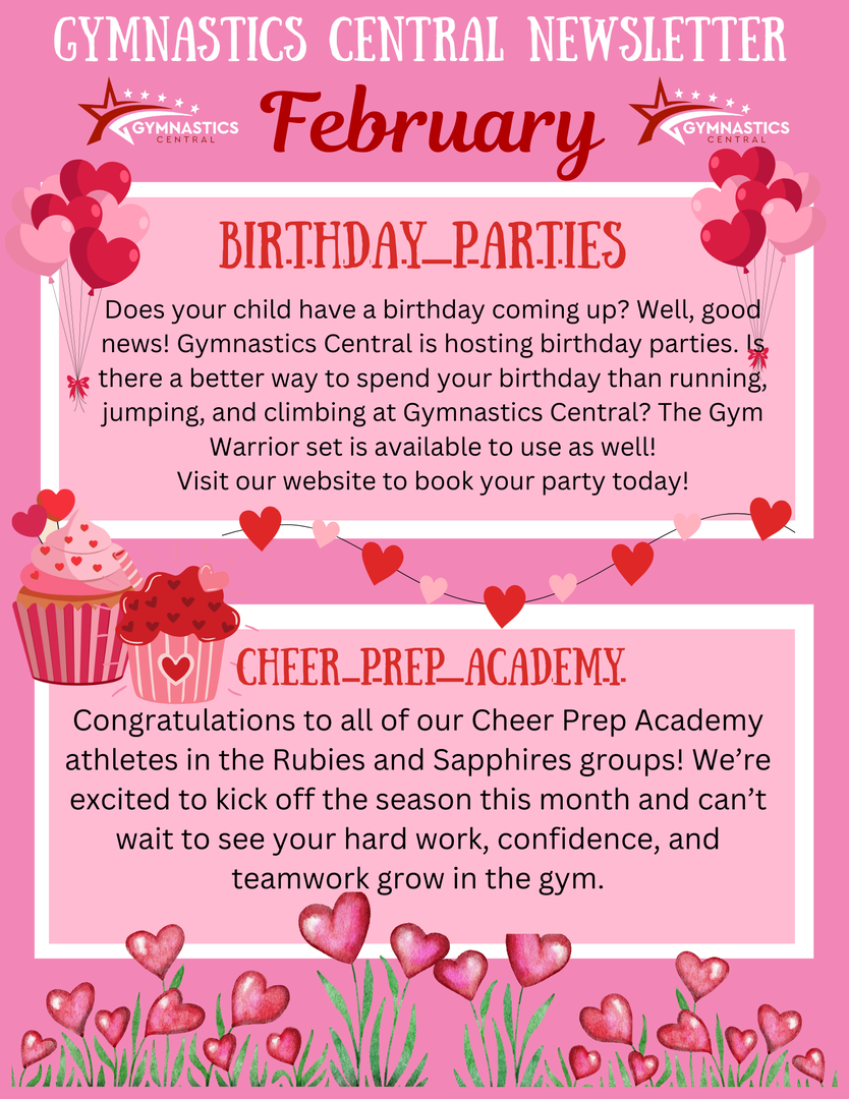 GYMNASTICS CENTRAL NEWSLETTER

GYMNASTICS CENTRAL

February

GYMNASTICS CENTRAL

BIRTHDAY PARTIES

Does your child have a birthday coming up? Well, good news! Gymnastics Central is hosting birthday parties. Is there a better way to spend your birthday than running, jumping, and climbing at Gymnastics Central? The Gym Warrior set is available to use as well!
Visit our website to book your party today!

CHEER PREP ACADEMY

Congratulations to all of our Cheer Prep Academy athletes in the Rubies and Sapphires groups! We're excited to kick off the season this month and can't wait to see your hard work, confidence, and teamwork grow in the gym.